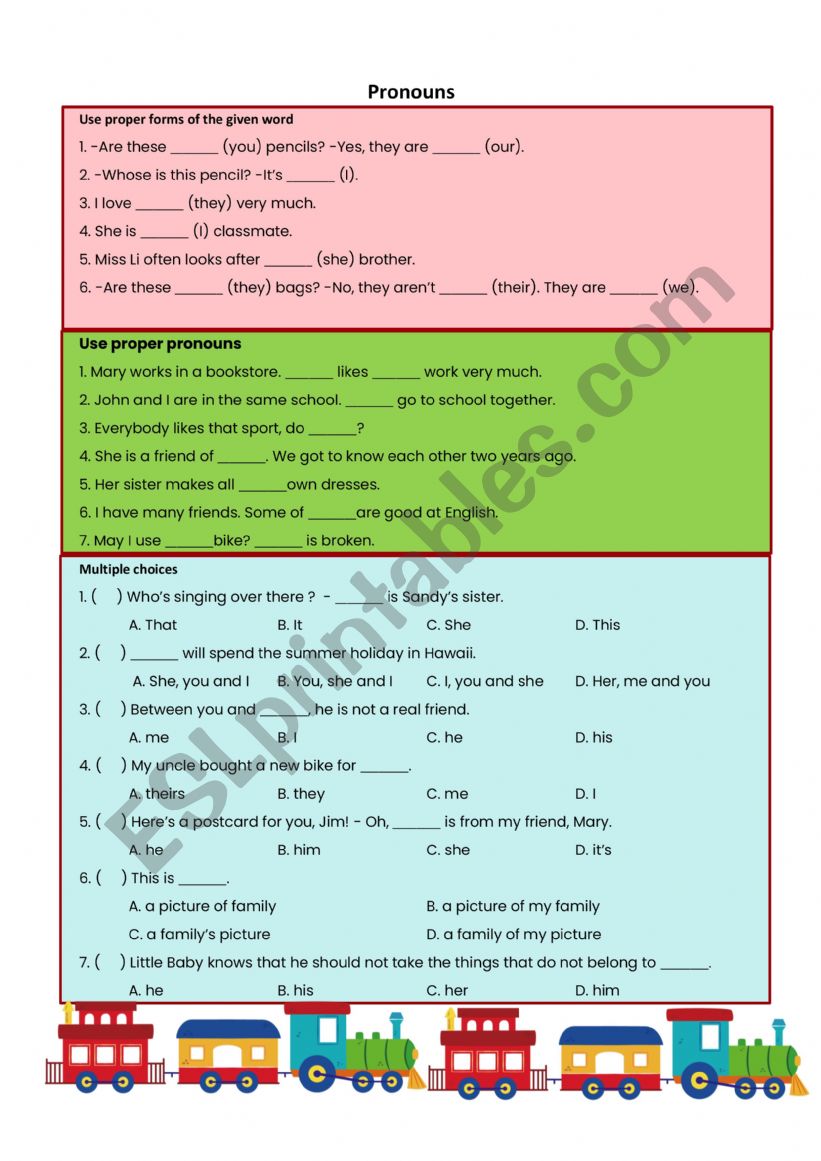 Pronouns

Use proper forms of the given word

1. -Are these ______ (you) pencils? -Yes, they are ______ (our).

2. -Whose is this pencil? -It's ______ (I).

3. I love ______ (they) very much.

4. She is ______ (I) classmate.

5. Miss Li often looks after ______ (she) brother.

6. -Are these ______ (they) bags? -No, they aren't ______ (their). They are ______ (we).

Use proper pronouns

1. Mary works in a bookstore. ______ likes ______ work very much.

2. John and I are in the same school. ______ go to school together.

3. Everybody likes that sport, do ______?

4. She is a friend of ______. We got to know each other two years ago.

5. Her sister makes all ______own dresses.

6. I have many friends. Some of ______are good at English.

7. May I use ______bike? ______ is broken.

Multiple choices

1. (    ) Who's singing over there ? - ______ is Sandy's sister.

A. That B. It C. She D. This

2. (    ) ______ will spend the summer holiday in Hawaii.

A. She, you and I B. You, she and I C. I, you and she D. Her, me and you

3. (    ) Between you and ______, he is not a real friend.

A. me B. I C. he D. his

4. (    ) My uncle bought a new bike for ______.

A. theirs B. they C. me D. I

5. (    ) Here's a postcard for you, Jim! - Oh, ______ is from my friend, Mary.

A. he B. him C. she D. it's

6. (    ) This is ______.

A. a picture of family B. a picture of my family

C. a family's picture D. a family of my picture

7. (    ) Little Baby knows that he should not take the things that do not belong to ______.

A. he B. his C. her D. him

ESLprintables.com